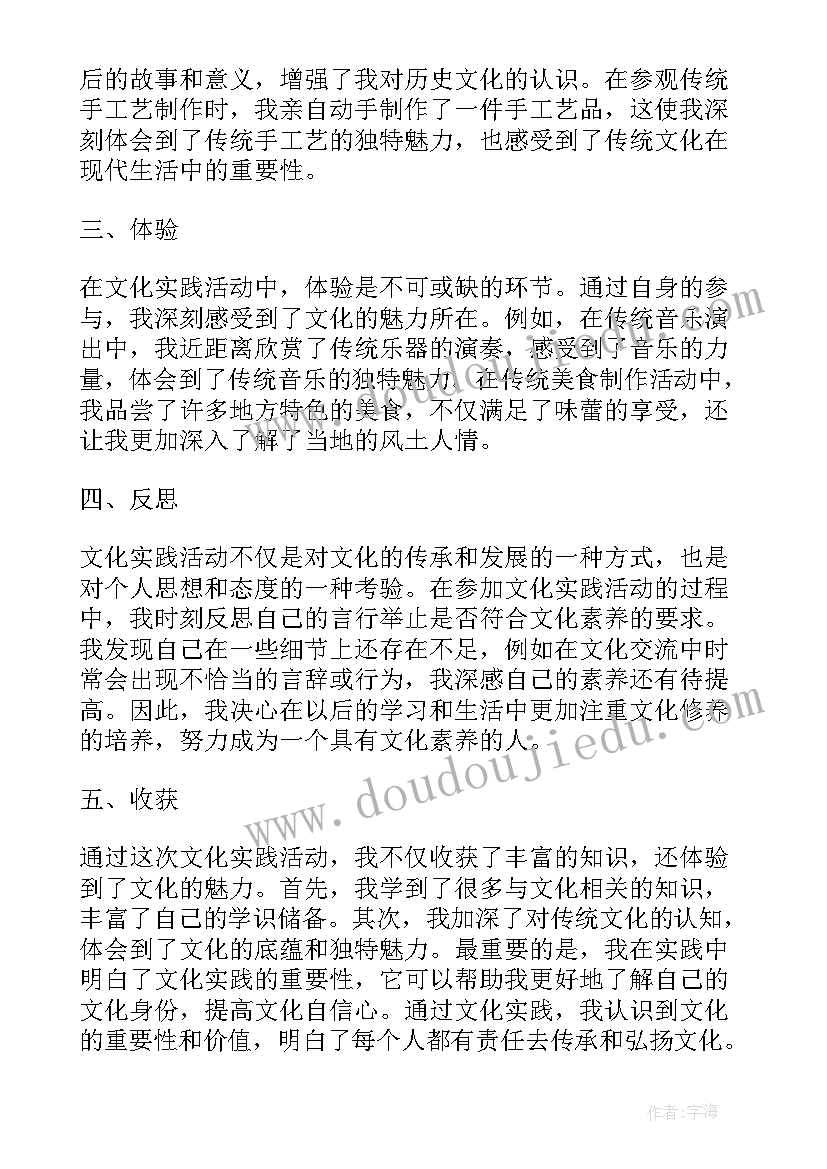 后的故事和意义，增强了我对历史文化的认识。在参观传统手工艺制作时，我亲自动手制作了一件手工艺品，这使我深刻体会到了传统手工艺的独特魅力，也感受到了传统文化在现代生活中的重要性。

三、体验

在文化实践活动中，体验是不可或缺的环节。通过自身的参与，我深刻感受到了文化的魅力所在。例如，在传统音乐演出中，我近距离欣赏了传统乐器的演奏，感受到了音乐的力量，体会到了传统音乐的独特魅力。在传统美食制作活动中，我品尝了许多地方特色的美食，不仅满足了味蕾的享受，还让我更加深入了解了当地的风土人情。

四、反思

文化实践活动不仅是对文化的传承和发展的一种方式，也是对个人思想和态度的一种考验。在参加文化实践活动的过程中，我时刻反思自己的言行举止是否符合文化素养的要求。我发现自己在一些细节上还存在不足，例如在文化交流中时常会出现不恰当的言辞或行为，我深感自己的素养还有待提高。因此，我决心在以后的学习和生活中更加注重文化修养的培养，努力成为一个具有文化素养的人。

五、收获

通过这次文化实践活动，我不仅收获了丰富的知识，还体验到了文化的魅力。首先，我学到了很多与文化相关的知识，丰富了自己的学识储备。其次，我加深了对传统文化的认知，体会到了文化的底蕴和独特魅力。最重要的是，我在实践中明白了文化实践的重要性，它可以帮助我更好地了解自己的文化身份，提高文化自信心。通过文化实践，我认识到文化的重要性和价值，明白了每个人都有责任去传承和弘扬文化。

www.doudoujiedu.com

作者：宇海